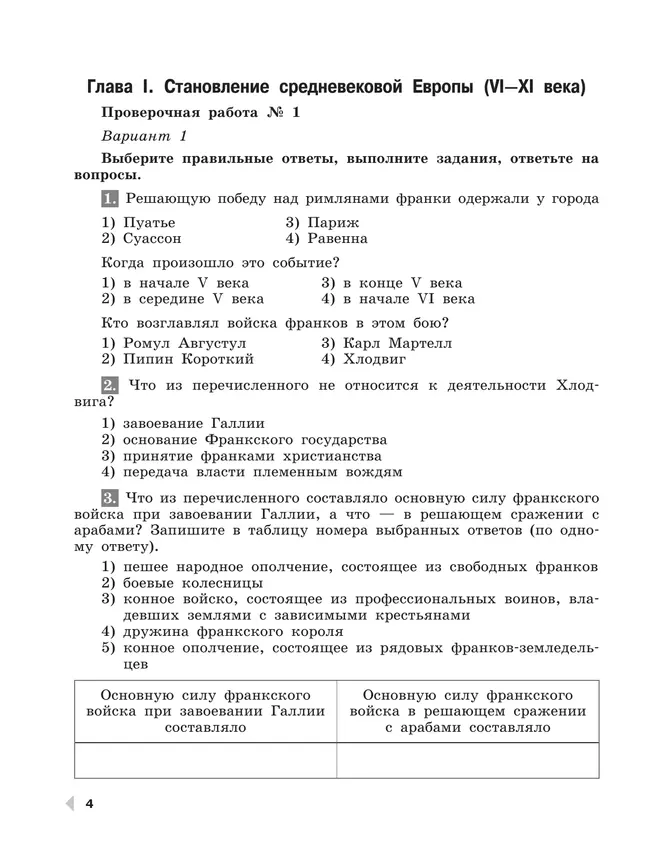 Глава I. Становление средневековой Европы (VI—XI века)

Проверочная работа № 1

Вариант 1

Выберите правильные ответы, выполните задания, ответьте на вопросы.

1. Решающую победу над римлянами франки одержали у города

1) Пуатье
2) Суассон
3) Париж
4) Равенна

Когда произошло это событие?

1) в начале V века
2) в середине V века
3) в конце V века
4) в начале VI века

Кто возглавлял войска франков в этом бою?

1) Ромул Августул
2) Пипин Короткий
3) Карл Мартелл
4) Хлодвиг

2. Что из перечисленного не относится к деятельности Хлодвига?

1) завоевание Галлии
2) основание Франкского государства
3) принятие франками христианства
4) передача власти племенным вождям

3. Что из перечисленного составляло основную силу франкского войска при завоевании Галлии, а что — в решающем сражении с арабами? Запишите в таблицу номера выбранных ответов (по одному ответу).

1) пешее народное ополчение, состоящее из свободных франков
2) боевые колесницы
3) конное войско, состоящее из профессиональных воинов, владевших землями с зависимыми крестьянами
4) дружина франкского короля
5) конное ополчение, состоящее из рядовых франков-земледельцев

| Основную силу франкского войска при завоевании Галлии составляло | Основную силу франкского войска в решающем сражении с арабами составляло |
|---|---|
| | |

4